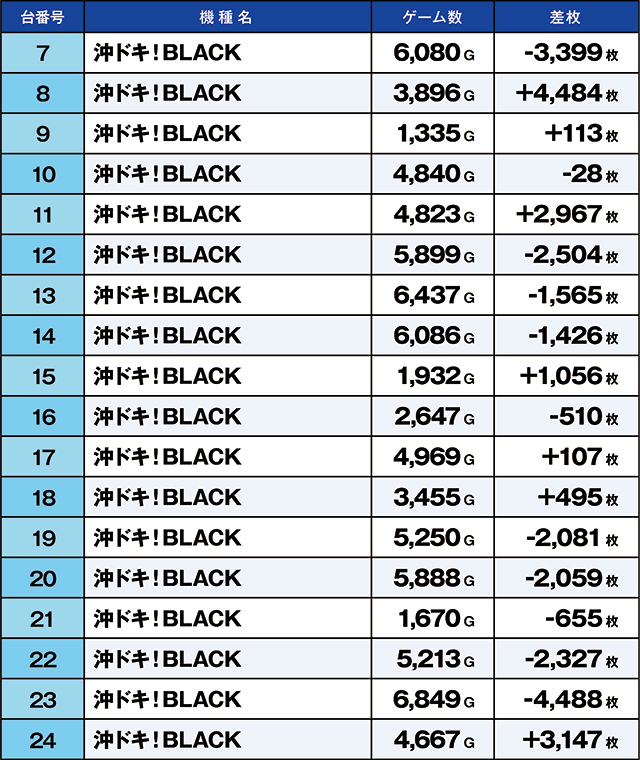 | 台番号 | 機種名 | ゲーム数 | 差枚 |
|---|---|---|---|
| 7 | 沖ドキ！BLACK | 6,080 G | -3,399 枚 |
| 8 | 沖ドキ！BLACK | 3,896 G | +4,484 枚 |
| 9 | 沖ドキ！BLACK | 1,335 G | +113 枚 |
| 10 | 沖ドキ！BLACK | 4,840 G | -28 枚 |
| 11 | 沖ドキ！BLACK | 4,823 G | +2,967 枚 |
| 12 | 沖ドキ！BLACK | 5,899 G | -2,504 枚 |
| 13 | 沖ドキ！BLACK | 6,437 G | -1,565 枚 |
| 14 | 沖ドキ！BLACK | 6,086 G | -1,426 枚 |
| 15 | 沖ドキ！BLACK | 1,932 G | +1,056 枚 |
| 16 | 沖ドキ！BLACK | 2,647 G | -510 枚 |
| 17 | 沖ドキ！BLACK | 4,969 G | +107 枚 |
| 18 | 沖ドキ！BLACK | 3,455 G | +495 枚 |
| 19 | 沖ドキ！BLACK | 5,250 G | -2,081 枚 |
| 20 | 沖ドキ！BLACK | 5,888 G | -2,059 枚 |
| 21 | 沖ドキ！BLACK | 1,670 G | -655 枚 |
| 22 | 沖ドキ！BLACK | 5,213 G | -2,327 枚 |
| 23 | 沖ドキ！BLACK | 6,849 G | -4,488 枚 |
| 24 | 沖ドキ！BLACK | 4,667 G | +3,147 枚 |